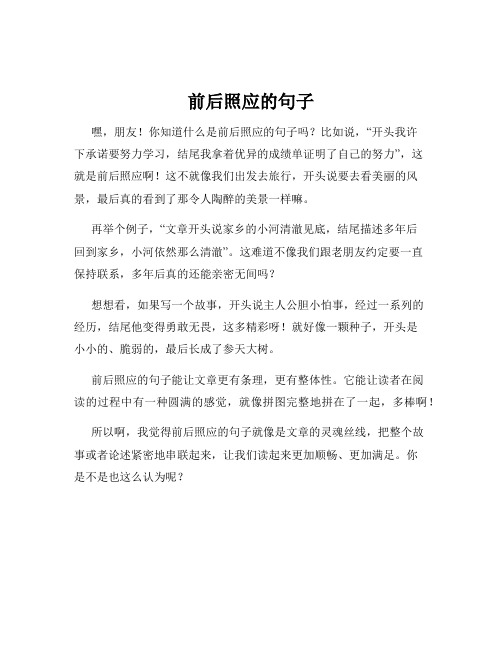 前后照应的句子

嘿，朋友！你知道什么是前后照应的句子吗？比如说，“开头我许下承诺要努力学习，结尾我拿着优异的成绩单证明了自己的努力”，这就是前后照应啊！这不就像我们出发去旅行，开头说要去看美丽的风景，最后真的看到了那令人陶醉的美景一样嘛。

再举个例子，“文章开头说家乡的小河清澈见底，结尾描述多年后回到家乡，小河依然那么清澈”。这难道不像我们跟老朋友约定要一直保持联系，多年后真的还能亲密无间吗？

想想看，如果写一个故事，开头说主人公胆小怕事，经过一系列的经历，结尾他变得勇敢无畏，这多精彩呀！就好像一颗种子，开头是小小的、脆弱的，最后长成了参天大树。

前后照应的句子能让文章更有条理，更有整体性。它能让读者在阅读的过程中有一种圆满的感觉，就像拼图完整地拼在了一起，多棒啊！

所以啊，我觉得前后照应的句子就像是文章的灵魂丝线，把整个故事或者论述紧密地串联起来，让我们读起来更加顺畅、更加满足。你是不是也这么认为呢？